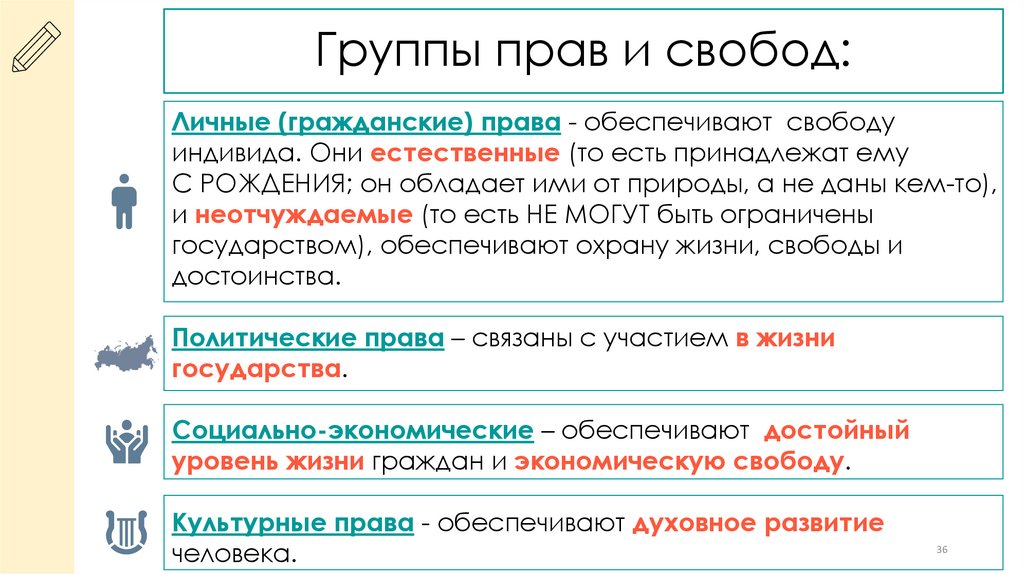 Группы прав и свобод:

Личные (гражданские) права - обеспечивают свободу индивида. Они естественные (то есть принадлежат ему С РОЖДЕНИЯ; он обладает ими от природы, а не даны кем-то), и неотчуждаемые (то есть НЕ МОГУТ быть ограничены государством), обеспечивают охрану жизни, свободы и достоинства.

Политические права – связаны с участием в жизни государства.

Социально-экономические – обеспечивают достойный уровень жизни граждан и экономическую свободу.

Культурные права - обеспечивают духовное развитие человека.

36